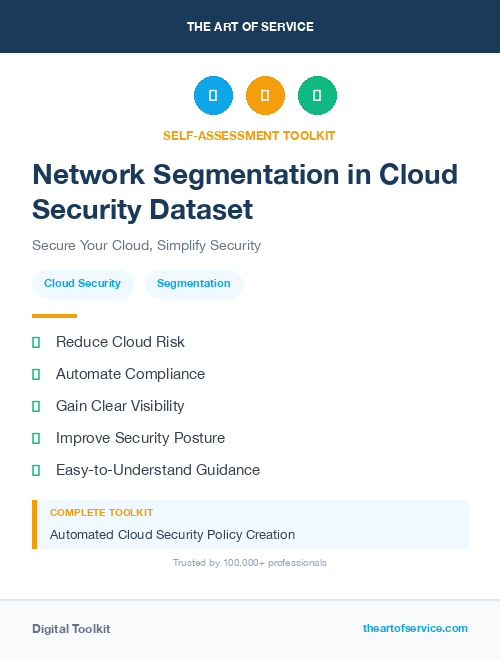 THE ART OF SERVICE

SELF-ASSESSMENT TOOLKIT

Network Segmentation in Cloud Security Dataset

Secure Your Cloud, Simplify Security

Cloud Security

Segmentation

Reduce Cloud Risk

Automate Compliance

Gain Clear Visibility

Improve Security Posture

Easy-to-Understand Guidance

COMPLETE TOOLKIT

Automated Cloud Security Policy Creation

Trusted by 100,000+ professionals

Digital Toolkit

theartofservice.com